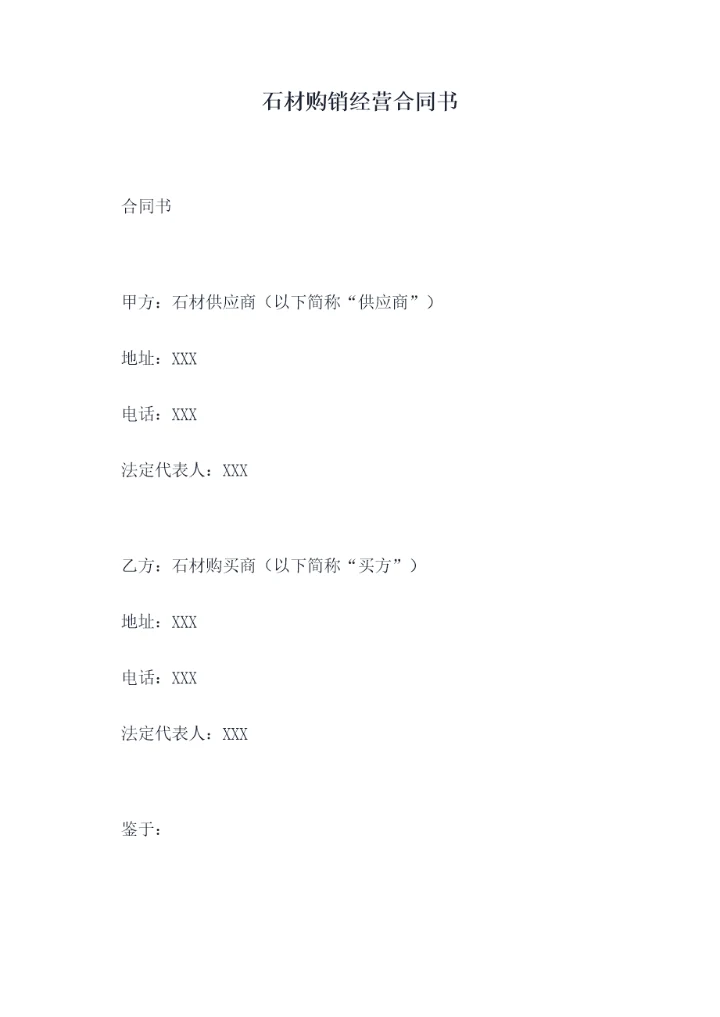 石材购销经营合同书

合同书

甲方：石材供应商（以下简称“供应商”）

地址：XXX

电话：XXX

法定代表人：XXX

乙方：石材购买商（以下简称“买方”）

地址：XXX

电话：XXX

法定代表人：XXX

鉴于：